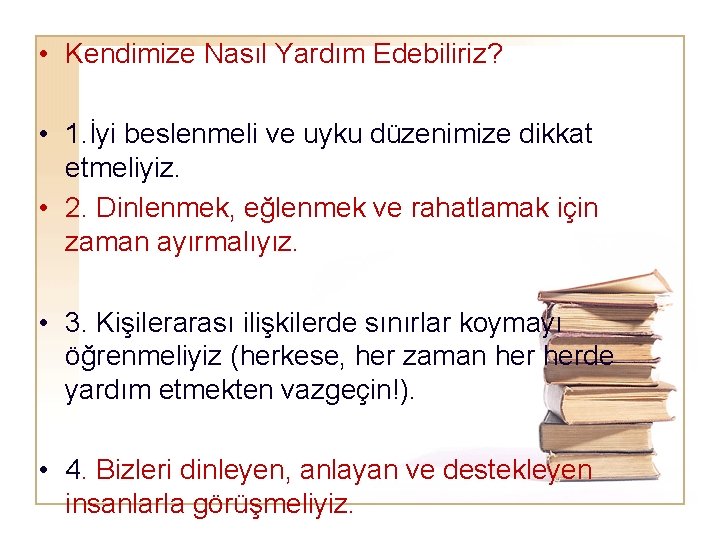 • Kendimize Nasıl Yardım Edebiliriz?

• 1.İyi beslenmeli ve uyku düzenimize dikkat etmeliyiz.

• 2. Dinlenmek, eğlenmek ve rahatlamak için zaman ayırmalıyız.

• 3. Kişilerarası ilişkilerde sınırlar koymayı öğrenmeliyiz (herkese, her zaman her herde yardım etmekten vazgeçin!).

• 4. Bizleri dinleyen, anlayan ve destekleyen insanlarla görüşmeliyiz.